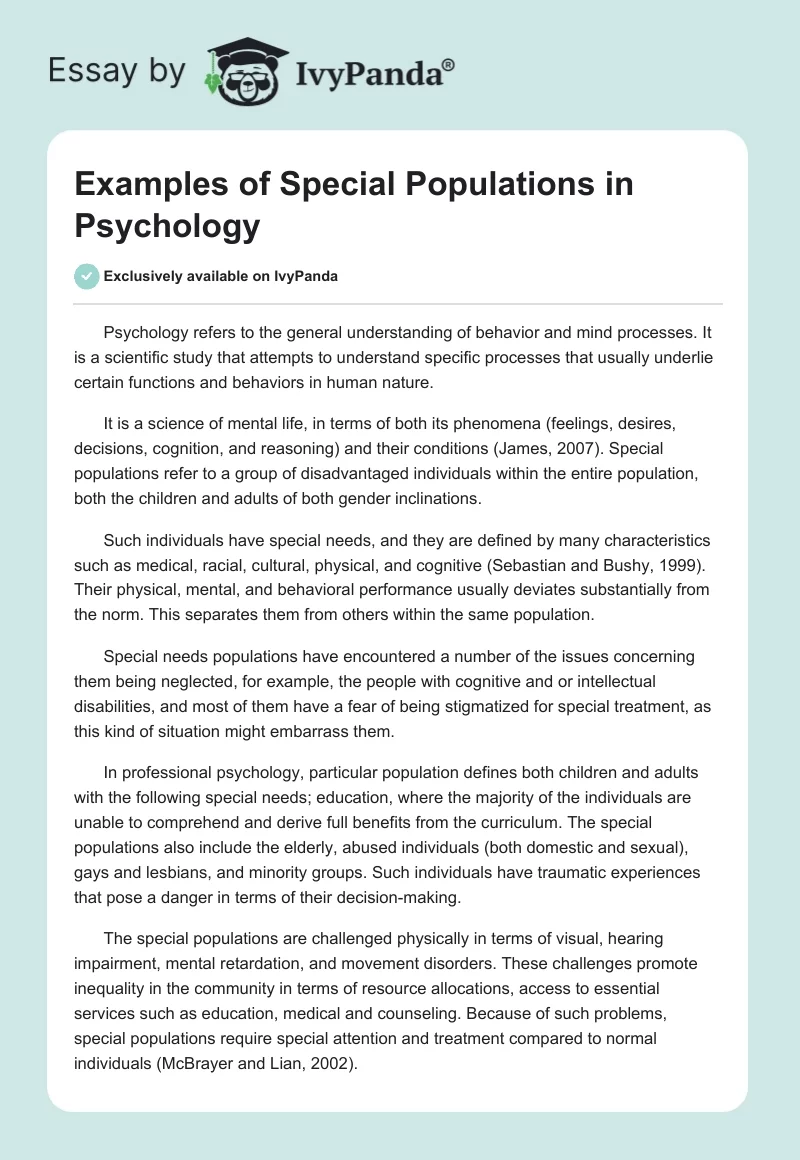 Essay by IvyPanda®

Examples of Special Populations in Psychology

Exclusively available on IvyPanda

Psychology refers to the general understanding of behavior and mind processes. It is a scientific study that attempts to understand specific processes that usually underlie certain functions and behaviors in human nature.

It is a science of mental life, in terms of both its phenomena (feelings, desires, decisions, cognition, and reasoning) and their conditions (James, 2007). Special populations refer to a group of disadvantaged individuals within the entire population, both the children and adults of both gender inclinations.

Such individuals have special needs, and they are defined by many characteristics such as medical, racial, cultural, physical, and cognitive (Sebastian and Bushy, 1999). Their physical, mental, and behavioral performance usually deviates substantially from the norm. This separates them from others within the same population.

Special needs populations have encountered a number of the issues concerning them being neglected, for example, the people with cognitive and or intellectual disabilities, and most of them have a fear of being stigmatized for special treatment, as this kind of situation might embarrass them.

In professional psychology, particular population defines both children and adults with the following special needs; education, where the majority of the individuals are unable to comprehend and derive full benefits from the curriculum. The special populations also include the elderly, abused individuals (both domestic and sexual), gays and lesbians, and minority groups. Such individuals have traumatic experiences that pose a danger in terms of their decision-making.

The special populations are challenged physically in terms of visual, hearing impairment, mental retardation, and movement disorders. These challenges promote inequality in the community in terms of resource allocations, access to essential services such as education, medical and counseling. Because of such problems, special populations require special attention and treatment compared to normal individuals (McBrayer and Lian, 2002).